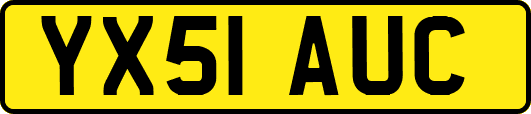 YX51 AUC